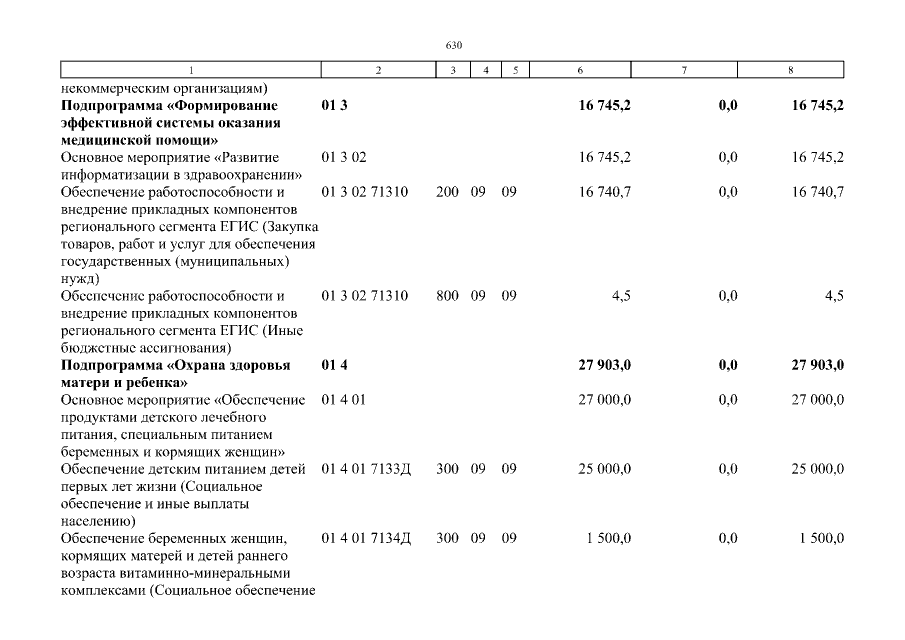 630

| 1 | 2 | 3 | 4 | 5 | 6 | 7 | 8 |
|---|---|---|---|---|---|---|---|
| некоммерческим организациям) | | | | | | | |
| **Подпрограмма «Формирование эффективной системы оказания медицинской помощи»** | **01 3** | | | | **16 745,2** | **0,0** | **16 745,2** |
| Основное мероприятие «Развитие информатизации в здравоохранении» | 01 3 02 | | | | 16 745,2 | 0,0 | 16 745,2 |
| Обеспечение работоспособности и внедрение прикладных компонентов регионального сегмента ЕГИС (Закупка товаров, работ и услуг для обеспечения государственных (муниципальных) нужд) | 01 3 02 71310 | 200 | 09 | 09 | 16 740,7 | 0,0 | 16 740,7 |
| Обеспечение работоспособности и внедрение прикладных компонентов регионального сегмента ЕГИС (Иные бюджетные ассигнования) | 01 3 02 71310 | 800 | 09 | 09 | 4,5 | 0,0 | 4,5 |
| **Подпрограмма «Охрана здоровья матери и ребенка»** | **01 4** | | | | **27 903,0** | **0,0** | **27 903,0** |
| Основное мероприятие «Обеспечение продуктами детского лечебного питания, специальным питанием беременных и кормящих женщин» | 01 4 01 | | | | 27 000,0 | 0,0 | 27 000,0 |
| Обеспечение детским питанием детей первых лет жизни (Социальное обеспечение и иные выплаты населению) | 01 4 01 7133Д | 300 | 09 | 09 | 25 000,0 | 0,0 | 25 000,0 |
| Обеспечение беременных женщин, кормящих матерей и детей раннего возраста витаминно-минеральными комплексами (Социальное обеспечение | 01 4 01 7134Д | 300 | 09 | 09 | 1 500,0 | 0,0 | 1 500,0 |